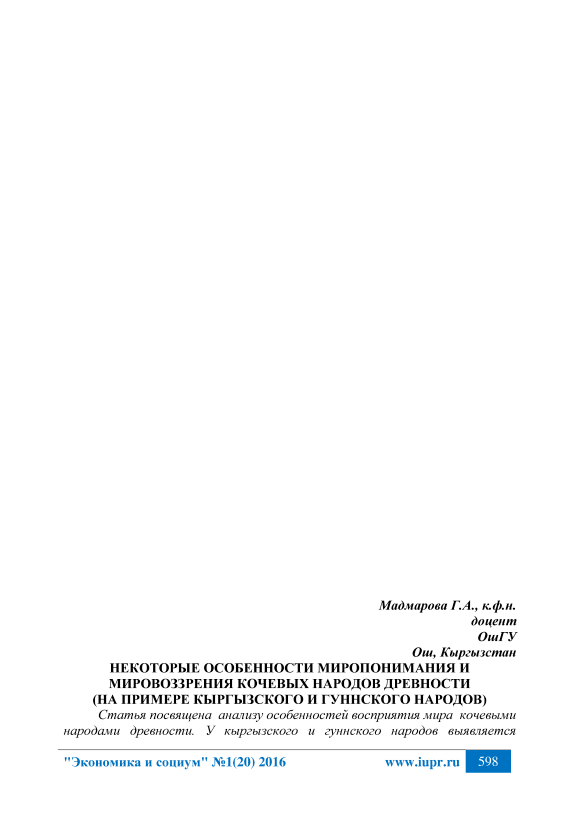 Мадмарова Г.А., к.ф.н.
доцент
ОшГУ
Ош, Кыргызстан

НЕКОТОРЫЕ ОСОБЕННОСТИ МИРОПОНИМАНИЯ И МИРОВОЗЗРЕНИЯ КОЧЕВЫХ НАРОДОВ ДРЕВНОСТИ (НА ПРИМЕРЕ КЫРГЫЗСКОГО И ГУННСКОГО НАРОДОВ)

Статья посвящена анализу особенностей восприятия мира кочевыми народами древности. У кыргызского и гуннского народов выявляется

"Экономика и социум" №1(20) 2016 www.iupr.ru 598